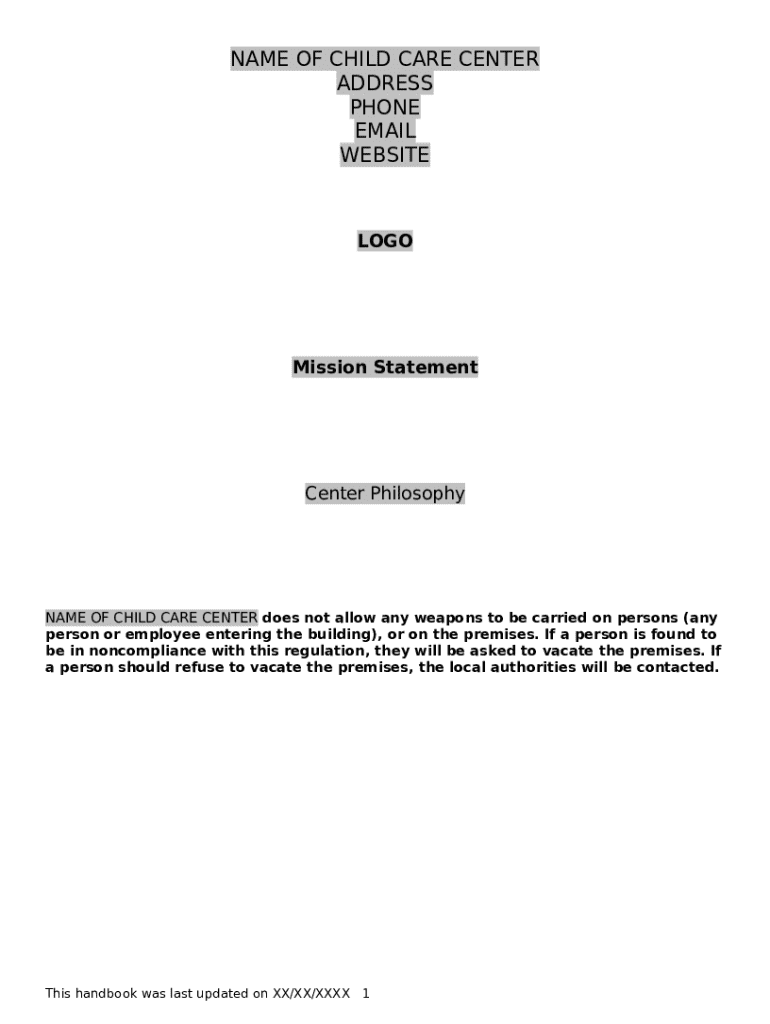 NAME OF CHILD CARE CENTER
ADDRESS
PHONE
EMAIL
WEBSITE

LOGO

Mission Statement

Center Philosophy

NAME OF CHILD CARE CENTER does not allow any weapons to be carried on persons (any person or employee entering the building), or on the premises. If a person is found to be in noncompliance with this regulation, they will be asked to vacate the premises. If a person should refuse to vacate the premises, the local authorities will be contacted.

This handbook was last updated on XX/XX/XXXX 1